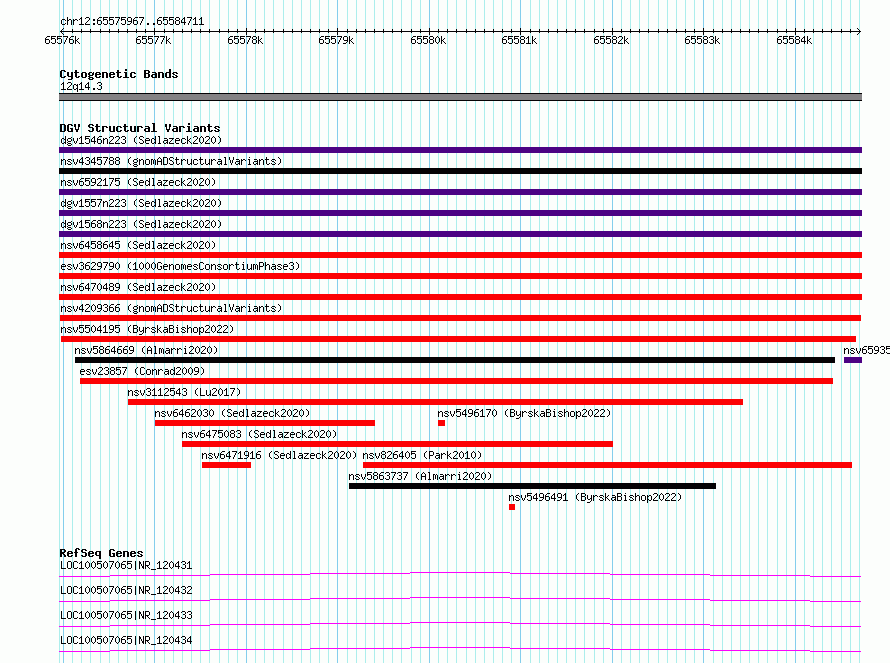 chr12:65575967..65584711

65576k 65577k 65578k 65579k 65580k 65581k 65582k 65583k 65584k

Cytogenetic Bands
12q14.3

DGV Structural Variants
dgv1546n223 (Sedlazeck2020)
nsv4345788 (gnomADStructuralVariants)
nsv6592175 (Sedlazeck2020)
dgv1557n223 (Sedlazeck2020)
dgv1568n223 (Sedlazeck2020)
nsv6458645 (Sedlazeck2020)
esv3629790 (1000GenomesConsortiumPhase3)
nsv6470489 (Sedlazeck2020)
nsv4209366 (gnomADStructuralVariants)
nsv5504195 (ByrskaBishop2022)
nsv5864669 (Almarri2020)
nsv65935
esv23857 (Conrad2009)
nsv3112543 (Lu2017)
nsv6462030 (Sedlazeck2020)
nsv5496170 (ByrskaBishop2022)
nsv6475083 (Sedlazeck2020)
nsv6471916 (Sedlazeck2020)
nsv826405 (Park2010)
nsv5863737 (Almarri2020)
nsv5496491 (ByrskaBishop2022)

RefSeq Genes
LOC100507065|NR_120431
LOC100507065|NR_120432
LOC100507065|NR_120433
LOC100507065|NR_120434